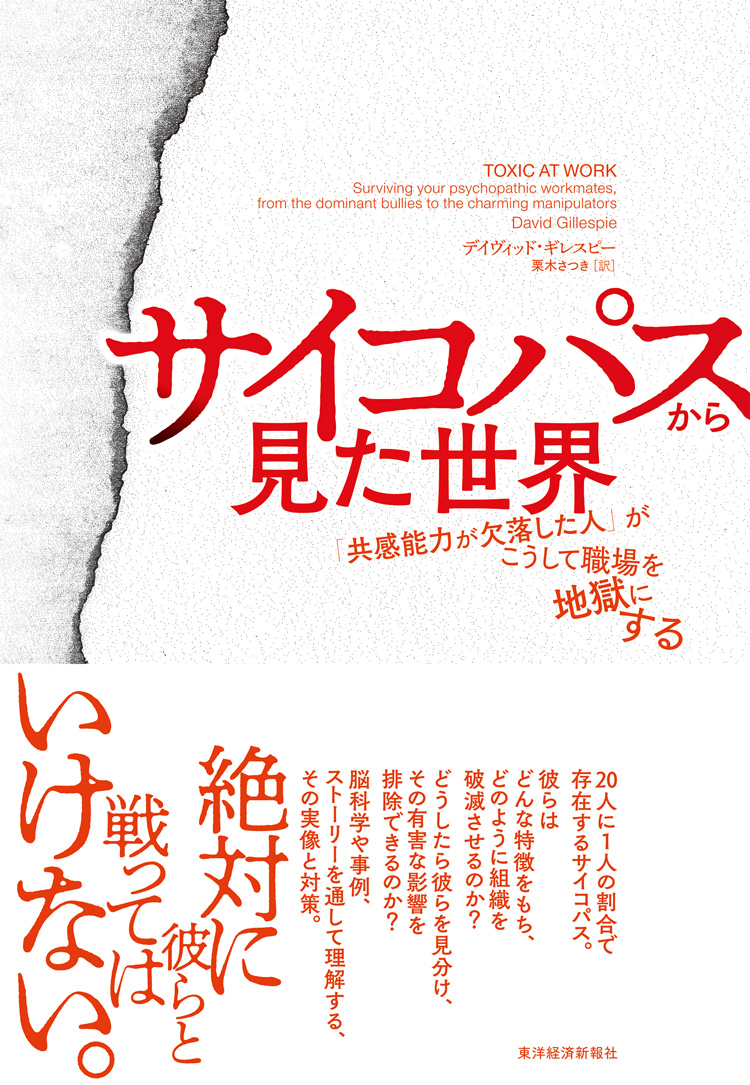 TOXIC AT WORK
Surviving your psychopathic workmates, from the dominant bullies to the charming manipulators
David Gillespie
デイヴィッド・ギレスピー
栗木さつき［訳］

サイコパスから見た世界

「共感能力が欠落した人」がこうして職場を地獄にする

20人に1人の割合で存在するサイコパス。

彼らはどんな特徴をもち、どのように組織を破滅させるのか？

どうしたら彼らを見分け、その有害な影響を排除できるのか？

脳科学や事例、ストーリーを通して理解する、その実像と対策。

絶対に彼らと戦ってはいけない。

東洋経済新報社